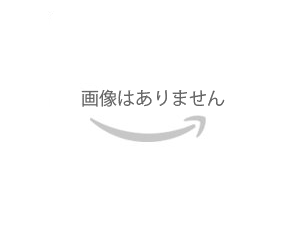 画像はありません